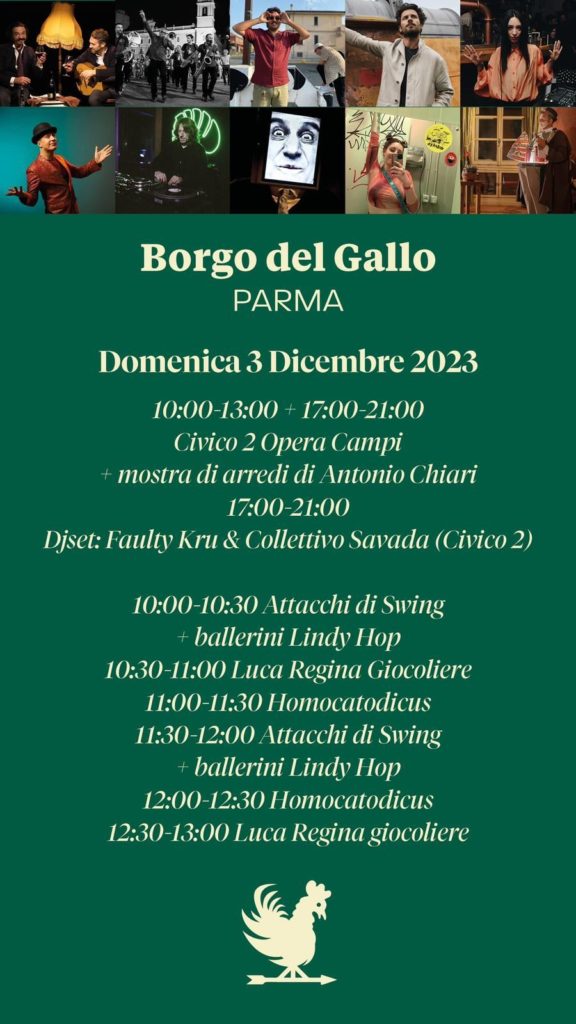 Borgo del Gallo
PARMA

Domenica 3 Dicembre 2023

10:00-13:00 + 17:00-21:00
Civico 2 Opera Campi
+ mostra di arredi di Antonio Chiari
17:00-21:00
Djset: Faulty Kru & Collettivo Savada (Civico 2)

10:00-10:30 Attacchi di Swing
+ ballerini Lindy Hop
10:30-11:00 Luca Regina Giocoliere
11:00-11:30 Homocatodicus
11:30-12:00 Attacchi di Swing
+ ballerini Lindy Hop
12:00-12:30 Homocatodicus
12:30-13:00 Luca Regina giocoliere